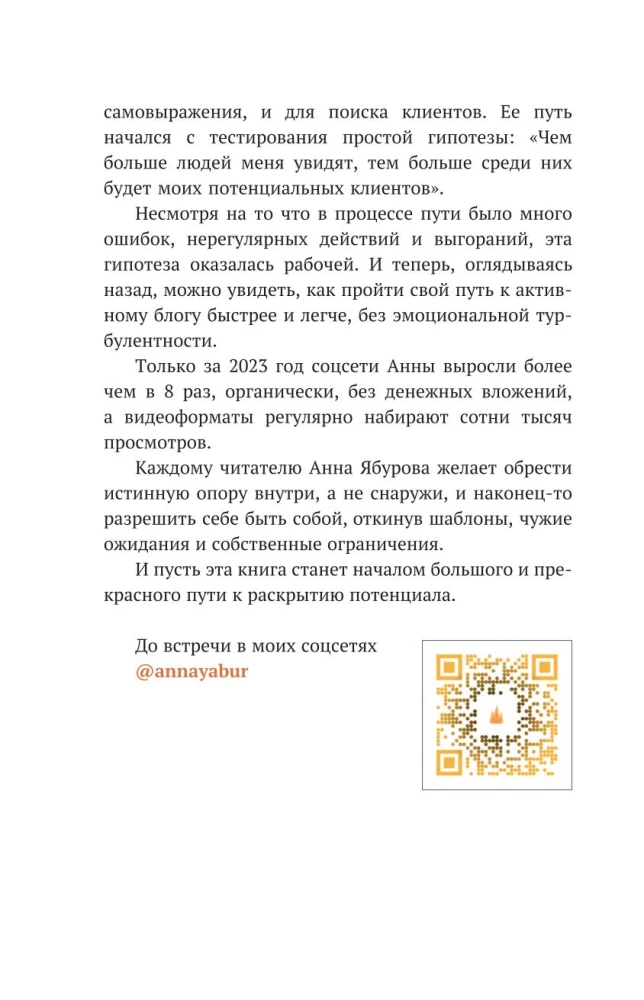 самовыражения, и для поиска клиентов. Ее путь начался с тестирования простой гипотезы: «Чем больше людей меня увидят, тем больше среди них будет моих потенциальных клиентов».

Несмотря на то что в процессе пути было много ошибок, нерегулярных действий и выгораний, эта гипотеза оказалась рабочей. И теперь, оглядываясь назад, можно увидеть, как пройти свой путь к активному блогу быстрее и легче, без эмоциональной турбулентности.

Только за 2023 год соцсети Анны выросли более чем в 8 раз, органически, без денежных вложений, а видеоформаты регулярно набирают сотни тысяч просмотров.

Каждому читателю Анна Ябурова желает обрести истинную опору внутри, а не снаружи, и наконец-то разрешить себе быть собой, откинув шаблоны, чужие ожидания и собственные ограничения.

И пусть эта книга станет началом большого и прекрасного пути к раскрытию потенциала.

До встречи в моих соцсетях
@annayabur